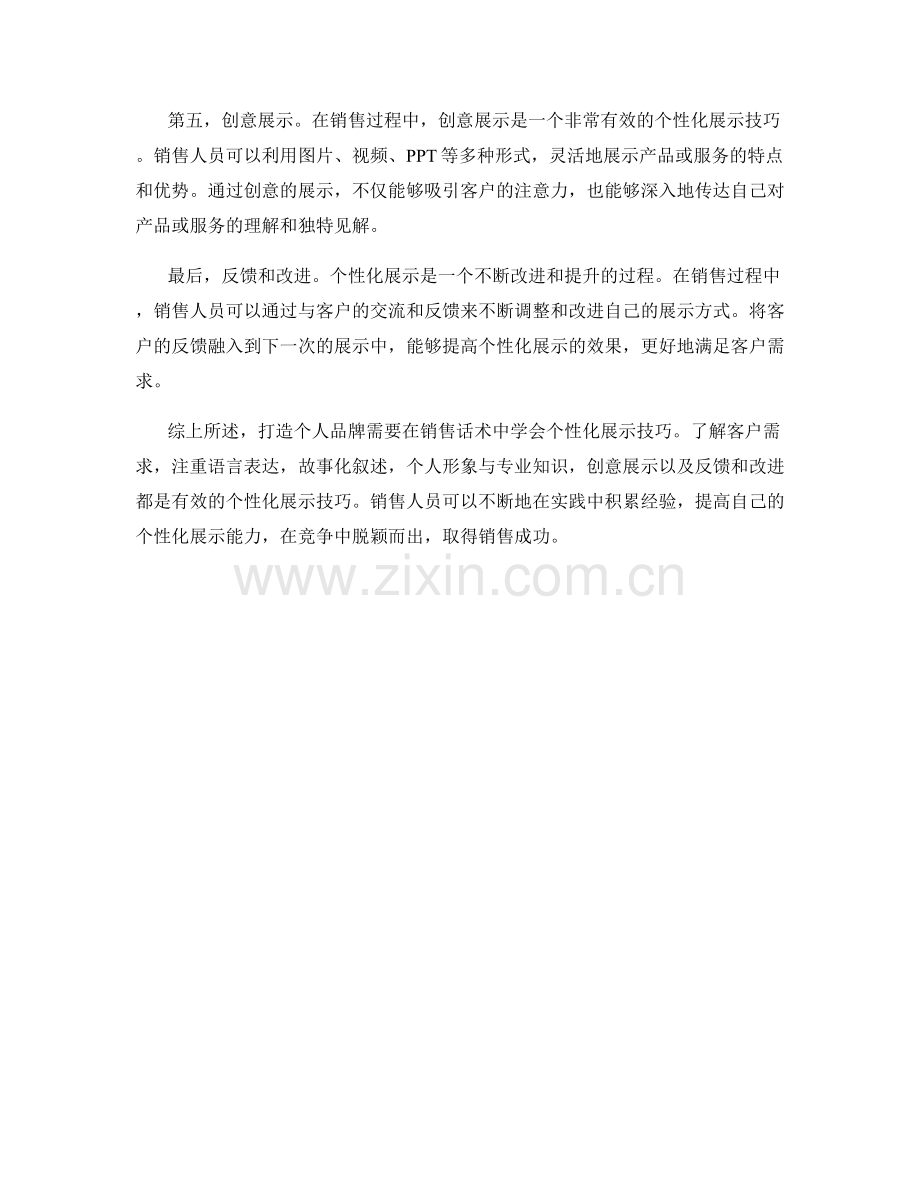 第五，创意展示。在销售过程中，创意展示是一个非常有效的个性化展示技巧。销售人员可以利用图片、视频、PPT 等多种形式，灵活地展示产品或服务的特点和优势。通过创意的展示，不仅能够吸引客户的注意力，也能够深入地传达自己对产品或服务的理解和独特见解。

最后，反馈和改进。个性化展示是一个不断改进和提升的过程。在销售过程中，销售人员可以通过与客户的交流和反馈来不断调整和改进自己的展示方式。将客户的反馈融入到下一次的展示中，能够提高个性化展示的效果，更好地满足客户需求。

综上所述，打造个人品牌需要在销售话术中学会个性化展示技巧。了解客户需求，注重语言表达，故事化叙述，个人形象与专业知识，创意展示以及反馈和改进都是有效的个性化展示技巧。销售人员可以不断地在实践中积累经验，提高自己的个性化展示能力，在竞争中脱颖而出，取得销售成功。

www.zixin.com.cn